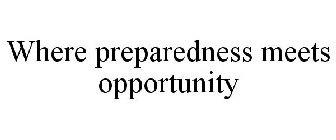 Where preparedness meets opportunity